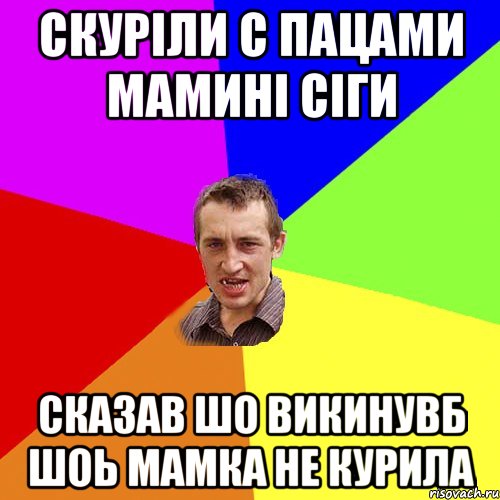 СКУРІЛИ С ПАЦАМИ МАМИНІ СІГИ

СКАЗАВ ШО ВИКИНУВБ ШОЬ МАМКА НЕ КУРИЛА

risovach.ru